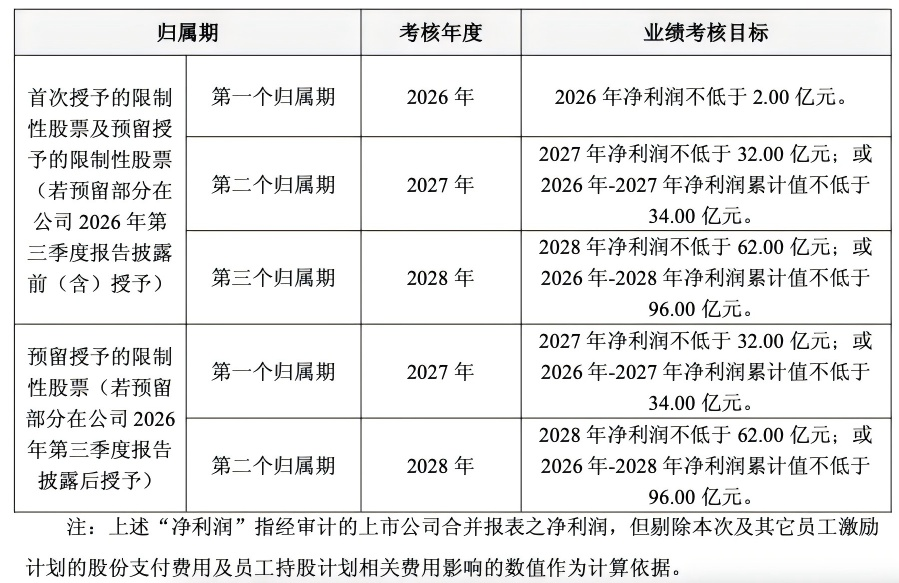 | 归属期 | | 考核年度 | 业绩考核目标 |
|---|---|---|---|
| 首次授予的限制性股票及预留授予的限制性股票（若预留部分在公司2026年第三季度报告披露前（含）授予） | 第一个归属期 | 2026年 | 2026年净利润不低于2.00亿元。 |
| | 第二个归属期 | 2027年 | 2027年净利润不低于32.00亿元；或2026年-2027年净利润累计值不低于34.00亿元。 |
| | 第三个归属期 | 2028年 | 2028年净利润不低于62.00亿元；或2026年-2028年净利润累计值不低于96.00亿元。 |
| 预留授予的限制性股票（若预留部分在公司2026年第三季度报告披露后授予） | 第一个归属期 | 2027年 | 2027年净利润不低于32.00亿元；或2026年-2027年净利润累计值不低于34.00亿元。 |
| | 第二个归属期 | 2028年 | 2028年净利润不低于62.00亿元；或2026年-2028年净利润累计值不低于96.00亿元。 |

注：上述“净利润”指经审计的上市公司合并报表之净利润，但剔除本次及其它员工激励计划的股份支付费用及员工持股计划相关费用影响的数值作为计算依据。